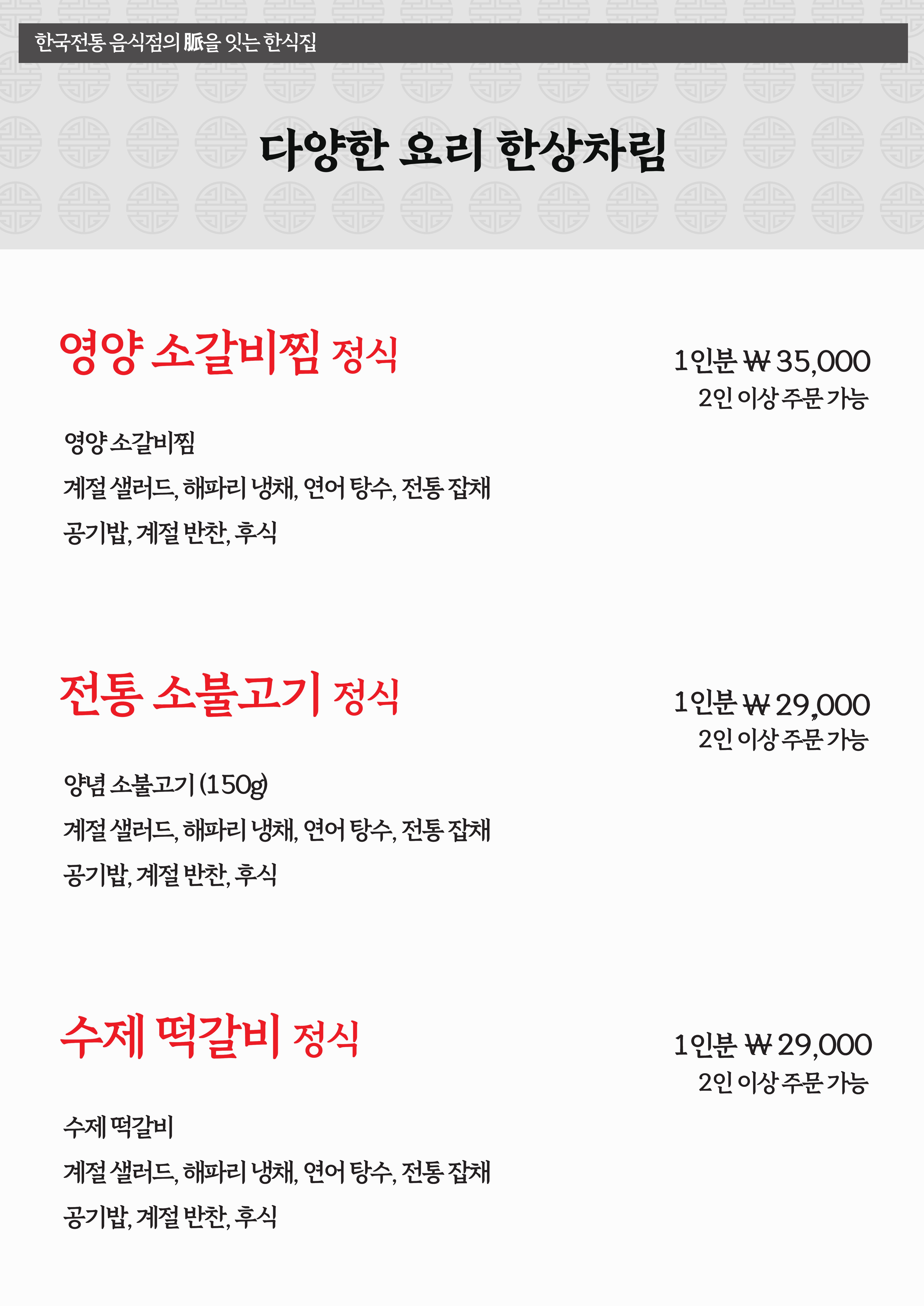 한국전통 음식점의 脈을 잇는 한식집

다양한 요리 한상차림

영양 소갈비찜 정식

1인분 ₩ 35,000
2인 이상 주문 가능

영양 소갈비찜
계절 샐러드, 해파리 냉채, 연어 탕수, 전통 잡채
공기밥, 계절 반찬, 후식

전통 소불고기 정식

1인분 ₩ 29,000
2인 이상 주문 가능

양념 소불고기 (150g)
계절 샐러드, 해파리 냉채, 연어 탕수, 전통 잡채
공기밥, 계절 반찬, 후식

수제 떡갈비 정식

1인분 ₩ 29,000
2인 이상 주문 가능

수제 떡갈비
계절 샐러드, 해파리 냉채, 연어 탕수, 전통 잡채
공기밥, 계절 반찬, 후식